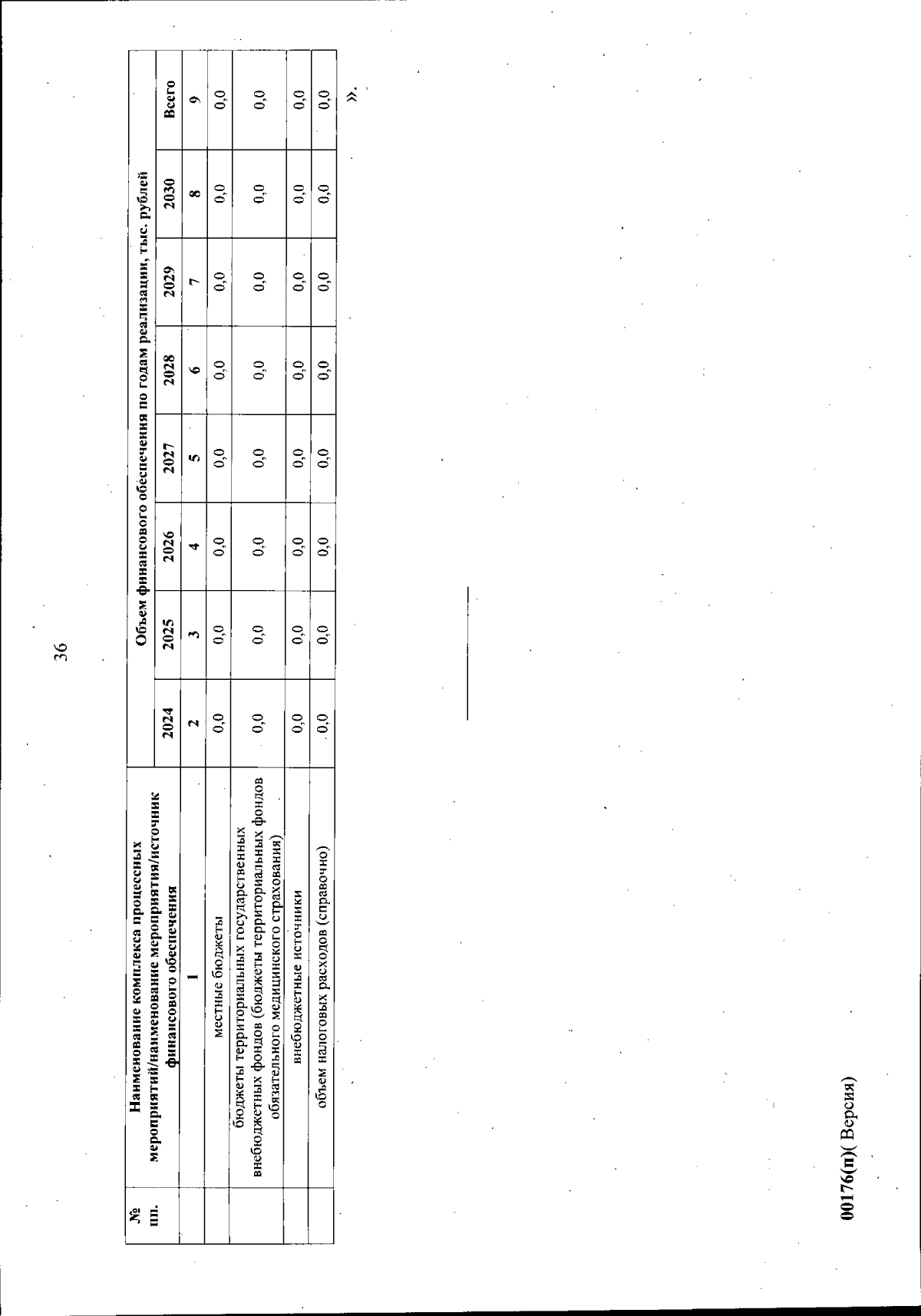 36

| № пп. | Наименование комплекса процессных мероприятий/наименование мероприятия/источник финансового обеспечения | Объем финансового обеспечения по годам реализации, тыс. рублей | | | | | | | |
|---|---|---|---|---|---|---|---|---|---|
| | | 2024 | 2025 | 2026 | 2027 | 2028 | 2029 | 2030 | Всего |
| | 1 | 2 | 3 | 4 | 5 | 6 | 7 | 8 | 9 |
| | местные бюджеты | 0,0 | 0,0 | 0,0 | 0,0 | 0,0 | 0,0 | 0,0 | 0,0 |
| | бюджеты территориальных государственных внебюджетных фондов (бюджеты территориальных фондов обязательного медицинского страхования) | 0,0 | 0,0 | 0,0 | 0,0 | 0,0 | 0,0 | 0,0 | 0,0 |
| | внебюджетные источники | 0,0 | 0,0 | 0,0 | 0,0 | 0,0 | 0,0 | 0,0 | 0,0 |
| | объем налоговых расходов (справочно) | 0,0 | 0,0 | 0,0 | 0,0 | 0,0 | 0,0 | 0,0 | 0,0 |

».

00176(п)( Версия)